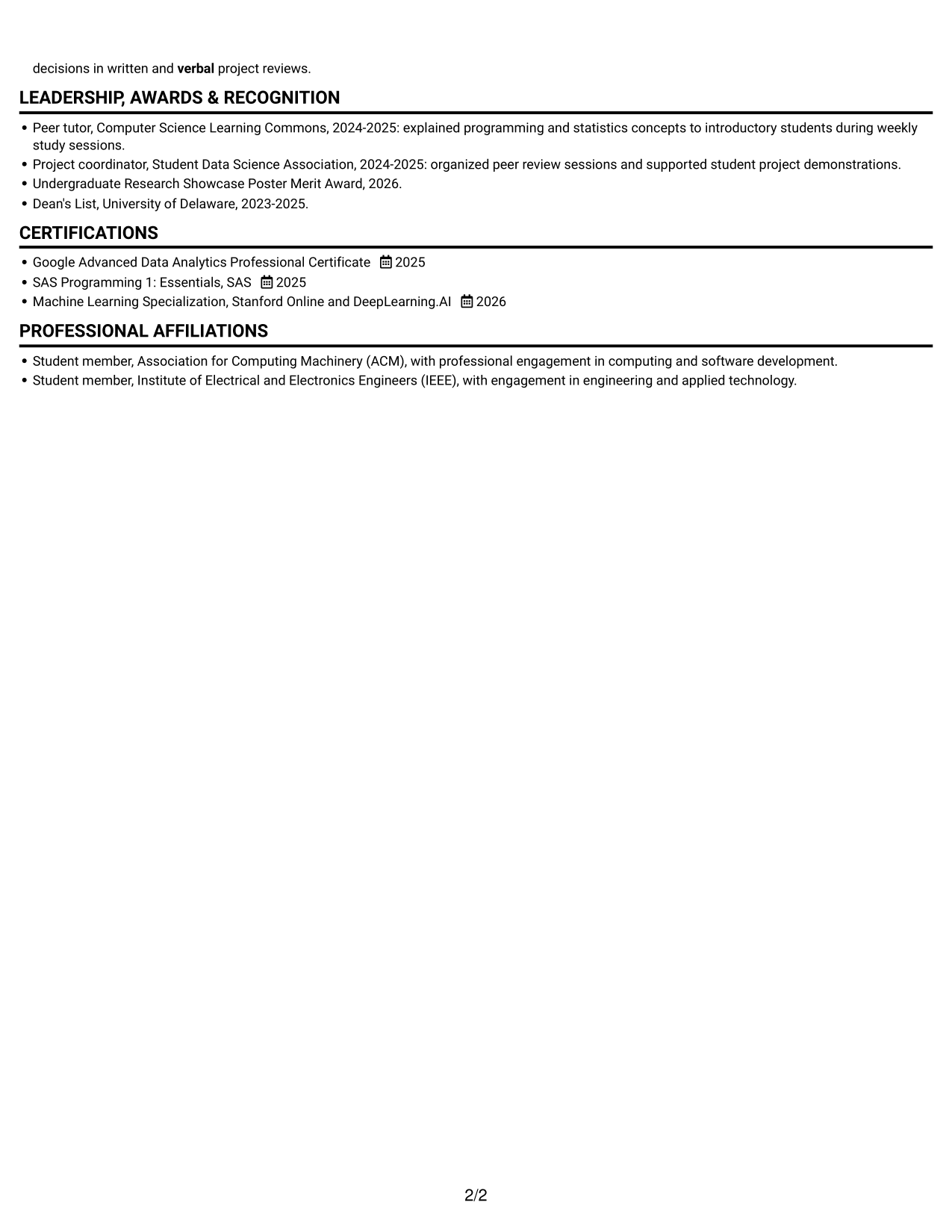 decisions in written and verbal project reviews.

LEADERSHIP, AWARDS & RECOGNITION

• Peer tutor, Computer Science Learning Commons, 2024-2025: explained programming and statistics concepts to introductory students during weekly study sessions.
• Project coordinator, Student Data Science Association, 2024-2025: organized peer review sessions and supported student project demonstrations.
• Undergraduate Research Showcase Poster Merit Award, 2026.
• Dean's List, University of Delaware, 2023-2025.

CERTIFICATIONS

• Google Advanced Data Analytics Professional Certificate 2025
• SAS Programming 1: Essentials, SAS 2025
• Machine Learning Specialization, Stanford Online and DeepLearning.AI 2026

PROFESSIONAL AFFILIATIONS

• Student member, Association for Computing Machinery (ACM), with professional engagement in computing and software development.
• Student member, Institute of Electrical and Electronics Engineers (IEEE), with engagement in engineering and applied technology.

2/2